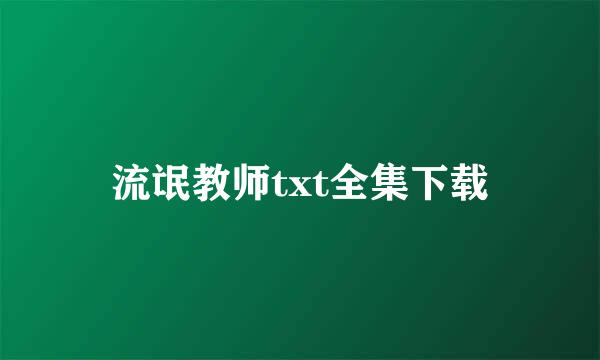 流氓教师txt全集下载